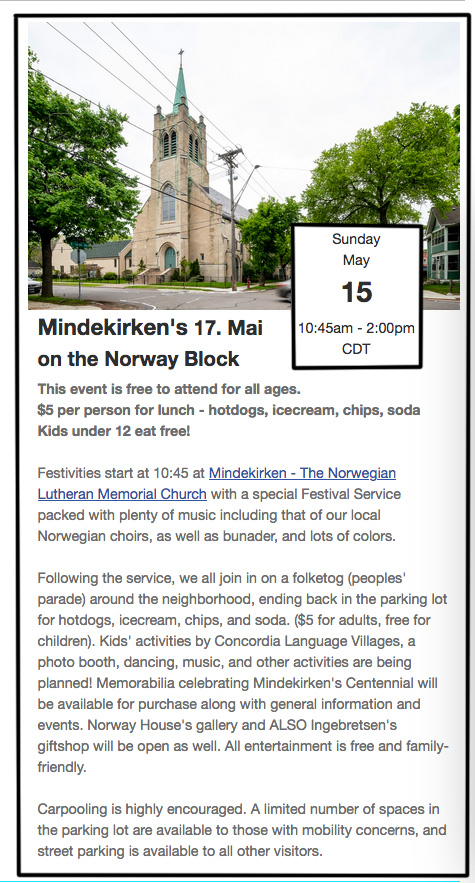 Sunday
May
15
10:45am - 2:00pm
CDT

Mindekirken's 17. Mai on the Norway Block

This event is free to attend for all ages.
$5 per person for lunch - hotdogs, icecream, chips, soda
Kids under 12 eat free!

Festivities start at 10:45 at Mindekirken - The Norwegian Lutheran Memorial Church with a special Festival Service packed with plenty of music including that of our local Norwegian choirs, as well as bunader, and lots of colors.

Following the service, we all join in on a folketog (peoples' parade) around the neighborhood, ending back in the parking lot for hotdogs, icecream, chips, and soda. ($5 for adults, free for children). Kids' activities by Concordia Language Villages, a photo booth, dancing, music, and other activities are being planned! Memorabilia celebrating Mindekirken's Centennial will be available for purchase along with general information and events. Norway House's gallery and ALSO Ingebretsen's giftshop will be open as well. All entertainment is free and family-friendly.

Carpooling is highly encouraged. A limited number of spaces in the parking lot are available to those with mobility concerns, and street parking is available to all other visitors.